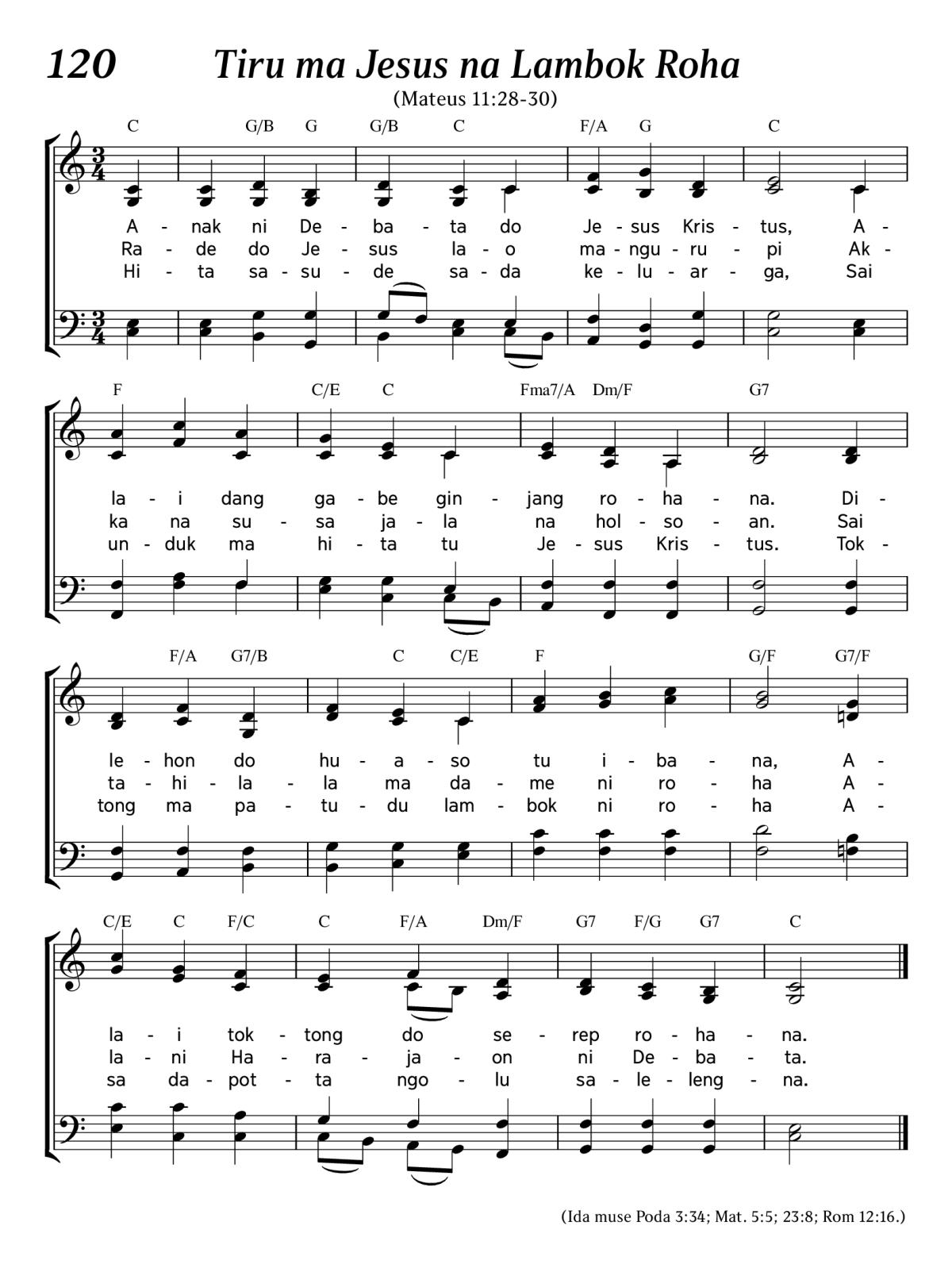 120 Tiru ma Jesus na Lambok Roha

(Mateus 11:28-30)

C G/B G G/B C F/A G C

A - nak ni De - ba - ta do Je - sus Kris - tus, A -
Ra - de do Je - sus la - o ma - ngu - ru - pi Ak -
Hi - ta sa - su - de sa - da ke - lu - ar - ga, Sai

F C/E C Fma7/A Dm/F G7

la - i dang ga - be gin - jang ro - ha - na. Di -
ka na su - sa ja - la na hol - so - an. Sai
un - duk ma hi - ta tu Je - sus Kris - tus. Tok -

F/A G7/B C C/E F G/F G7/F

le - hon do hu - a - so tu i - ba - na, A -
ta - hi - la - la ma da - me ni ro - ha A -
tong ma pa - tu - du lam - bok ni ro - ha A -

C/E C F/C C F/A Dm/F G7 F/G G7 C

la - i tok - tong do se - rep ro - ha - na.
la - ni Ha - ra - ja - on ni De - ba - ta.
sa da - pot - ta ngo - lu sa - le - leng - na.

(Ida muse Poda 3:34; Mat. 5:5; 23:8; Rom 12:16.)